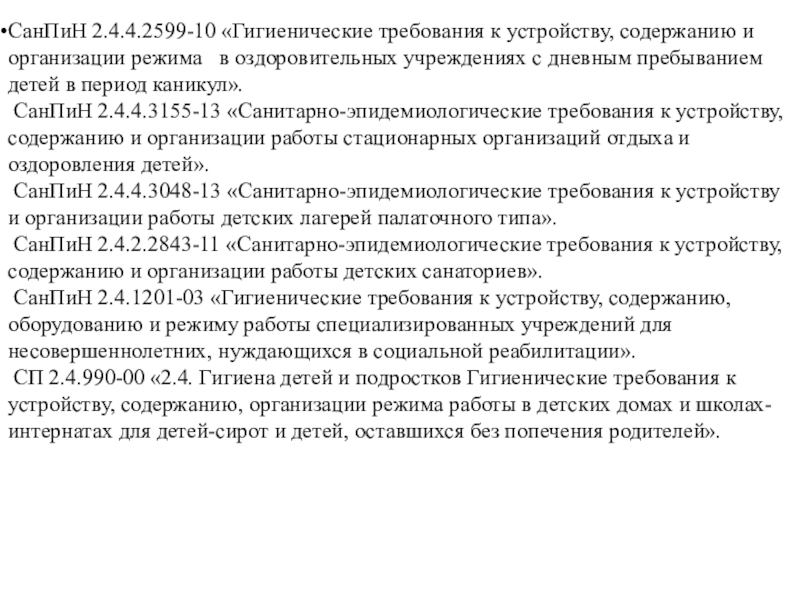 •СанПиН 2.4.4.2599-10 «Гигиенические требования к устройству, содержанию и организации режима в оздоровительных учреждениях с дневным пребыванием детей в период каникул».
СанПиН 2.4.4.3155-13 «Санитарно-эпидемиологические требования к устройству, содержанию и организации работы стационарных организаций отдыха и оздоровления детей».
СанПиН 2.4.4.3048-13 «Санитарно-эпидемиологические требования к устройству и организации работы детских лагерей палаточного типа».
СанПиН 2.4.2.2843-11 «Санитарно-эпидемиологические требования к устройству, содержанию и организации работы детских санаториев».
СанПиН 2.4.1201-03 «Гигиенические требования к устройству, содержанию, оборудованию и режиму работы специализированных учреждений для несовершеннолетних, нуждающихся в социальной реабилитации».
СП 2.4.990-00 «2.4. Гигиена детей и подростков Гигиенические требования к устройству, содержанию, организации режима работы в детских домах и школах-интернатах для детей-сирот и детей, оставшихся без попечения родителей».